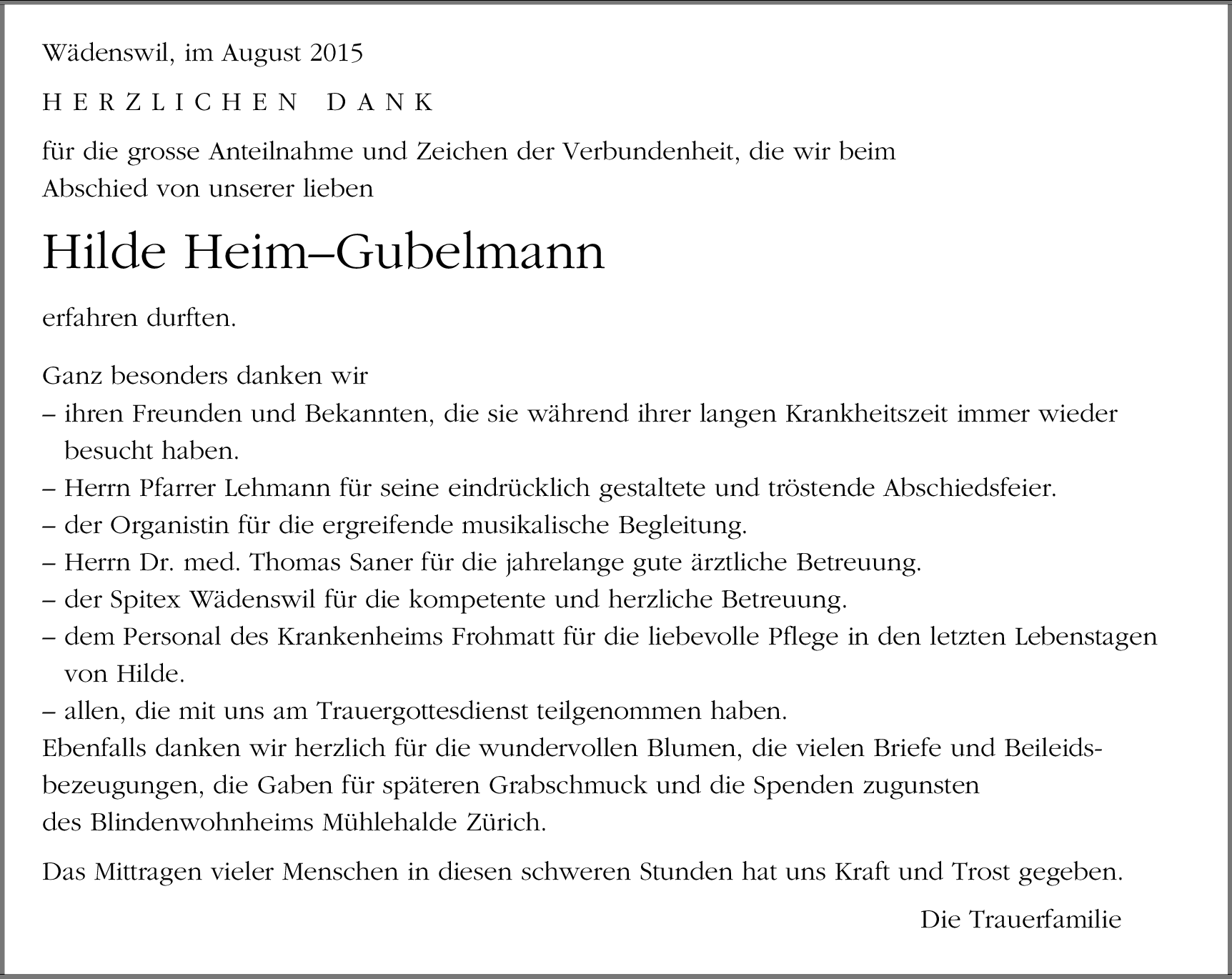 Wädenswil, im August 2015

HERZLICHEN DANK

für die grosse Anteilnahme und Zeichen der Verbundenheit, die wir beim Abschied von unserer lieben

Hilde Heim–Gubelmann

erfahren durften.

Ganz besonders danken wir
– ihren Freunden und Bekannten, die sie während ihrer langen Krankheitszeit immer wieder besucht haben.
– Herrn Pfarrer Lehmann für seine eindrücklich gestaltete und tröstende Abschiedsfeier.
– der Organistin für die ergreifende musikalische Begleitung.
– Herrn Dr. med. Thomas Saner für die jahrelange gute ärztliche Betreuung.
– der Spitex Wädenswil für die kompetente und herzliche Betreuung.
– dem Personal des Krankenheims Frohmatt für die liebevolle Pflege in den letzten Lebenstagen von Hilde.
– allen, die mit uns am Trauergottesdienst teilgenommen haben.
Ebenfalls danken wir herzlich für die wundervollen Blumen, die vielen Briefe und Beileidsbezeugungen, die Gaben für späteren Grabschmuck und die Spenden zugunsten des Blindenwohnheims Mühlehalde Zürich.

Das Mittragen vieler Menschen in diesen schweren Stunden hat uns Kraft und Trost gegeben.

Die Trauerfamilie